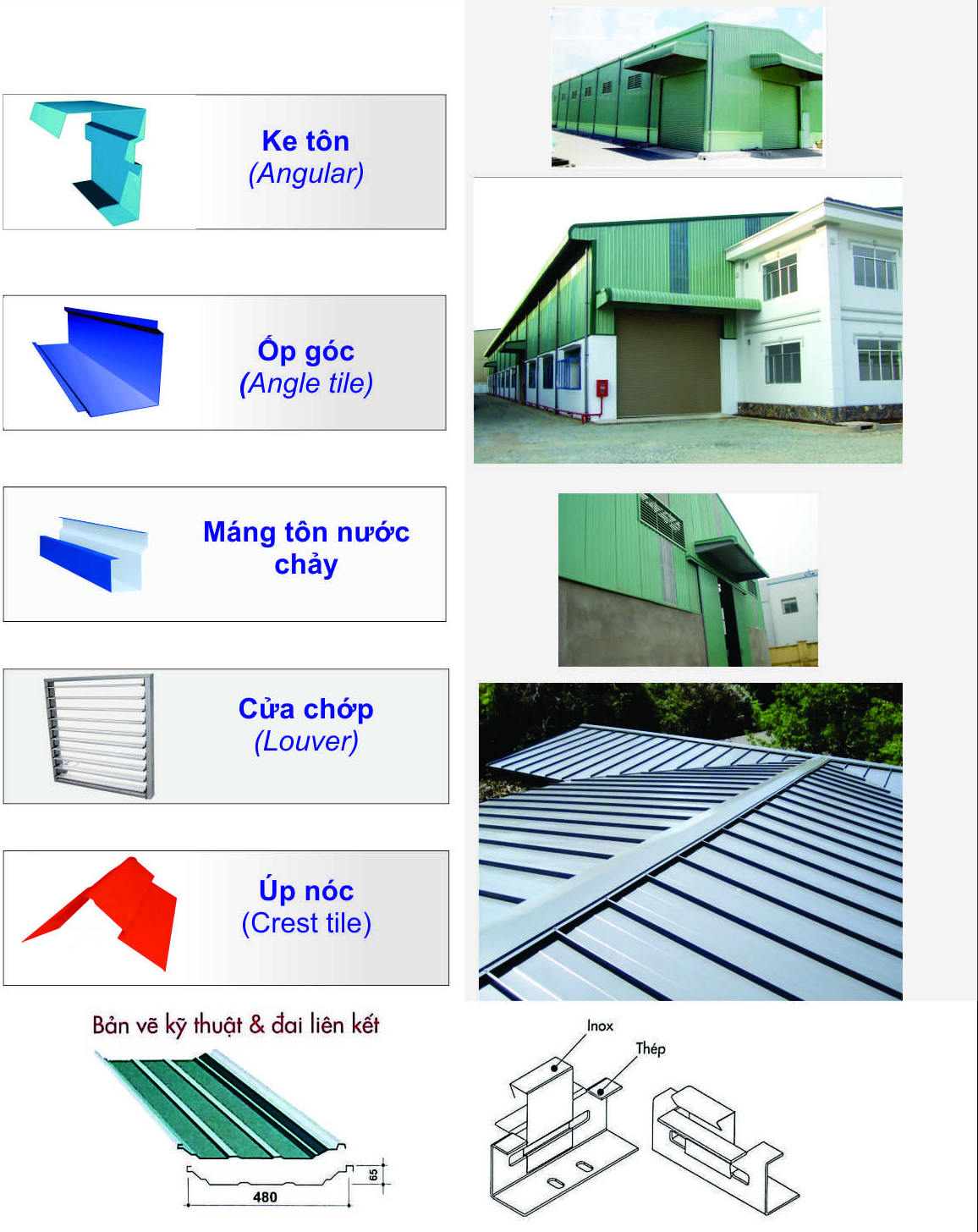 Ke tôn
(Angular)

Ốp góc
(Angle tile)

Máng tôn nước chảy

Cửa chớp
(Louver)

Úp nóc
(Crest tile)

Bản vẽ kỹ thuật & đai liên kết

65

480

Inox

Thép